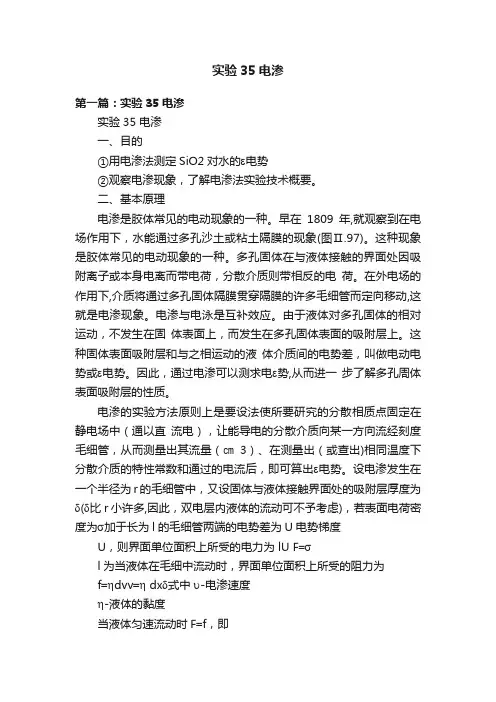 实验 35 电渗

第一篇：实验 35 电渗

实验 35 电渗

一、目的

①用电渗法测定 SiO2 对水的ε电势

②观察电渗现象，了解电渗法实验技术概要。

二、基本原理

电渗是胶体常见的电动现象的一种。早在 1809 年,就观察到在电场作用下，水能通过多孔沙土或粘土隔膜的现象(图Ⅱ.97)。这种现象是胶体常见的电动现象的一种。多孔固体在与液体接触的界面处因吸附离子或本身电离而带电荷，分散介质则带相反的电 荷。在外电场的作用下,介质将通过多孔固体隔膜贯穿隔膜的许多毛细管而定向移动,这就是电渗现象。电渗与电泳是互补效应。由于液体对多孔固体的相对运动，不发生在固 体表面上，而发生在多孔固体表面的吸附层上。这种固体表面吸附层和与之相运动的液 体介质间的电势差，叫做电动电势或ε电势。因此，通过电渗可以测求电ε势,从而进一 步了解多孔周体表面吸附层的性质。

电渗的实验方法原则上是要设法使所要研究的分散相质点固定在静电场中（通以直 流电），让能导电的分散介质向某一方向流经刻度毛细管，从而测量出其流量（㎝ 3）、在测量出（或查出)相同温度下分散介质的特性常数和通过的电流后，即可算出ε电势。设电渗发生在一个半径为 r 的毛细管中，又设固体与液体接触界面处的吸附层厚度为δ(δ比 r 小许多,因此，双电层内液体的流动可不予考虑)，若表面电荷密度为σ加于长为 l 的毛细管两端的电势差为 U 电势梯度

U，则界面单位面积上所受的电力为 lU F=σ

l 为当液体在毛细中流动时，界面单位面积上所受的阻力为

f=ηdvv=η dxδ式中 υ-电渗速度

η-液体的黏度

当液体匀速流动时 F=f，即